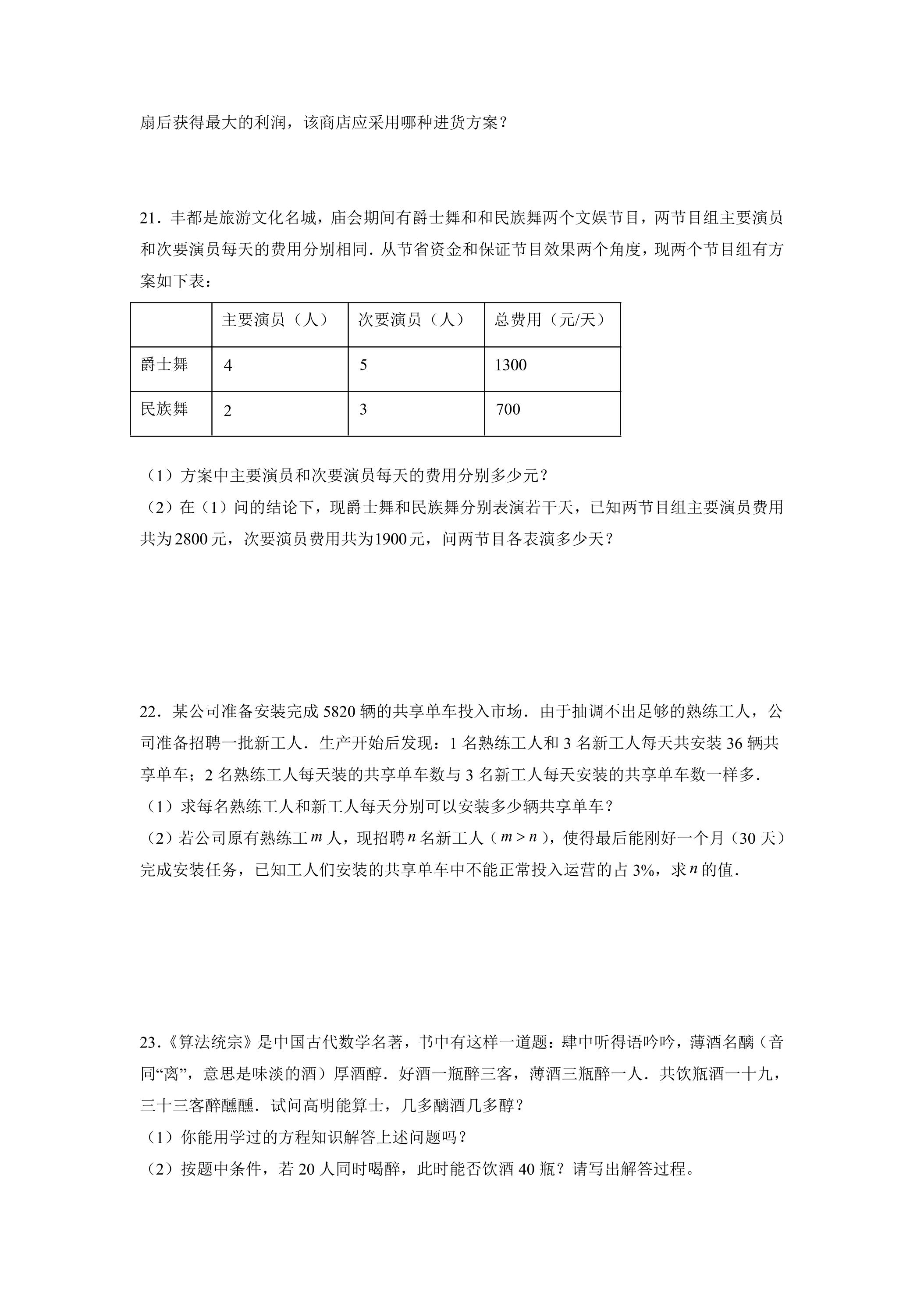 扇后获得最大的利润，该商店应采用哪种进货方案？

21．丰都是旅游文化名城，庙会期间有爵士舞和和民族舞两个文娱节目，两节目组主要演员和次要演员每天的费用分别相同．从节省资金和保证节目效果两个角度，现两个节目组有方案如下表：

|  | 主要演员（人） | 次要演员（人） | 总费用（元/天） |
|---|---|---|---|
| 爵士舞 | 4 | 5 | 1300 |
| 民族舞 | 2 | 3 | 700 |

（1）方案中主要演员和次要演员每天的费用分别多少元？

（2）在（1）问的结论下，现爵士舞和民族舞分别表演若干天，已知两节目组主要演员费用共为2800元，次要演员费用共为1900元，问两节目各表演多少天？

22．某公司准备安装完成5820辆的共享单车投入市场．由于抽调不出足够的熟练工人，公司准备招聘一批新工人．生产开始后发现：1名熟练工人和3名新工人每天共安装36辆共享单车；2名熟练工人每天装的共享单车数与3名新工人每天安装的共享单车数一样多．

（1）求每名熟练工人和新工人每天分别可以安装多少辆共享单车？

（2）若公司原有熟练工$m$人，现招聘$n$名新工人（$m>n$），使得最后能刚好一个月（30天）完成安装任务，已知工人们安装的共享单车中不能正常投入运营的占3%，求$n$的值．

23．《算法统宗》是中国古代数学名著，书中有这样一道题：肆中听得语吟吟，薄酒名醨（音同“离”，意思是味淡的酒）厚酒醇．好酒一瓶醉三客，薄酒三瓶醉一人．共饮瓶酒一十九，三十三客醉醺醺．试问高明能算士，几多醨酒几多醇？

（1）你能用学过的方程知识解答上述问题吗？

（2）按题中条件，若20人同时喝醉，此时能否饮酒40瓶？请写出解答过程。